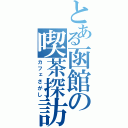 とある函館の喫茶探訪
カフェさがし